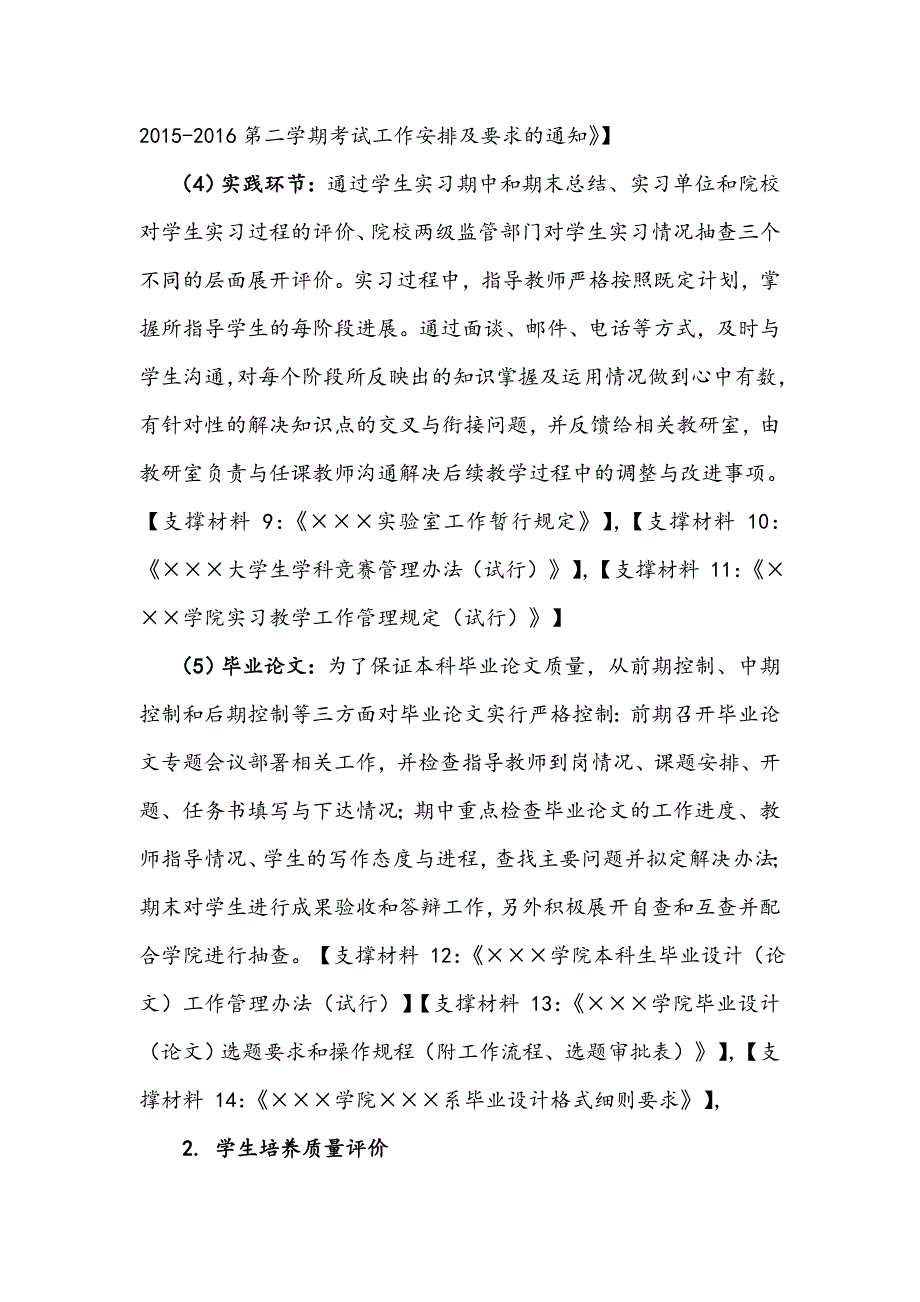 2015-2016 第二学期考试工作安排及要求的通知》】

（4）实践环节：通过学生实习期中和期末总结、实习单位和院校对学生实习过程的评价、院校两级监管部门对学生实习情况抽查三个不同的层面展开评价。实习过程中，指导教师严格按照既定计划，掌握所指导学生的每阶段进展。通过面谈、邮件、电话等方式，及时与学生沟通，对每个阶段所反映出的知识掌握及运用情况做到心中有数，有针对性的解决知识点的交叉与衔接问题，并反馈给相关教研室，由教研室负责与任课教师沟通解决后续教学过程中的调整与改进事项。【支撑材料 9:《×××实验室工作暂行规定》】，【支撑材料 10:《×××大学生学科竞赛管理办法（试行）》】，【支撑材料 11:《×××学院实习教学工作管理规定（试行）》】

（5）毕业论文：为了保证本科毕业论文质量，从前期控制、中期控制和后期控制等三方面对毕业论文实行严格控制：前期召开毕业论文专题会议部署相关工作，并检查指导教师到岗情况、课题安排、开题、任务书填写与下达情况；期中重点检查毕业论文的工作进度、教师指导情况、学生的写作态度与进程，查找主要问题并拟定解决办法；期末对学生进行成果验收和答辩工作，另外积极展开自查和互查并配合学院进行抽查。【支撑材料 12:《×××学院本科生毕业设计（论文）工作管理办法（试行）】【支撑材料 13:《×××学院毕业设计（论文）选题要求和操作规程（附工作流程、选题审批表）》】，【支撑材料 14:《×××学院×××系毕业设计格式细则要求》】，

2. 学生培养质量评价